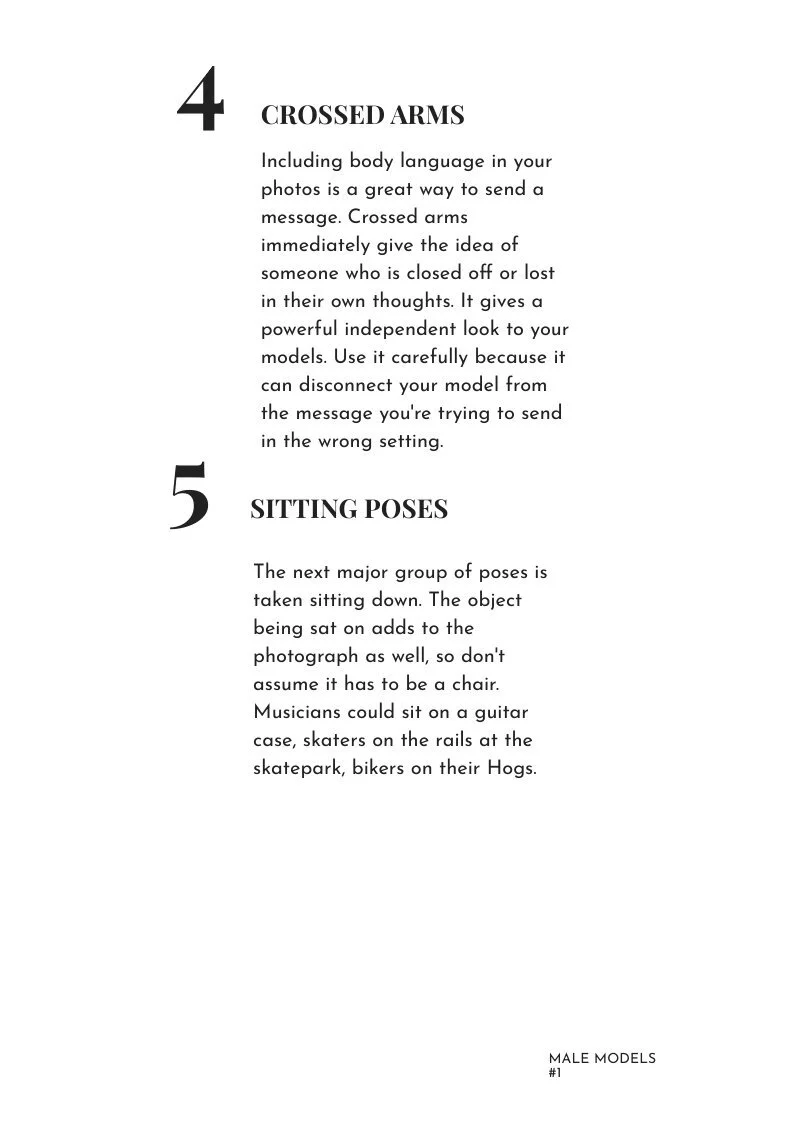 4

CROSSED ARMS

Including body language in your photos is a great way to send a message. Crossed arms immediately give the idea of someone who is closed off or lost in their own thoughts. It gives a powerful independent look to your models. Use it carefully because it can disconnect your model from the message you're trying to send in the wrong setting.

5

SITTING POSES

The next major group of poses is taken sitting down. The object being sat on adds to the photograph as well, so don't assume it has to be a chair. Musicians could sit on a guitar case, skaters on the rails at the skatepark, bikers on their Hogs.

MALE MODELS
#1